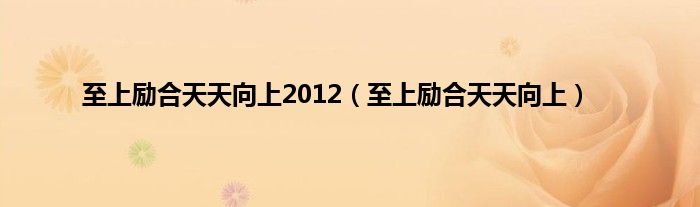 至上励合天天向上2012（至上励合天天向上）